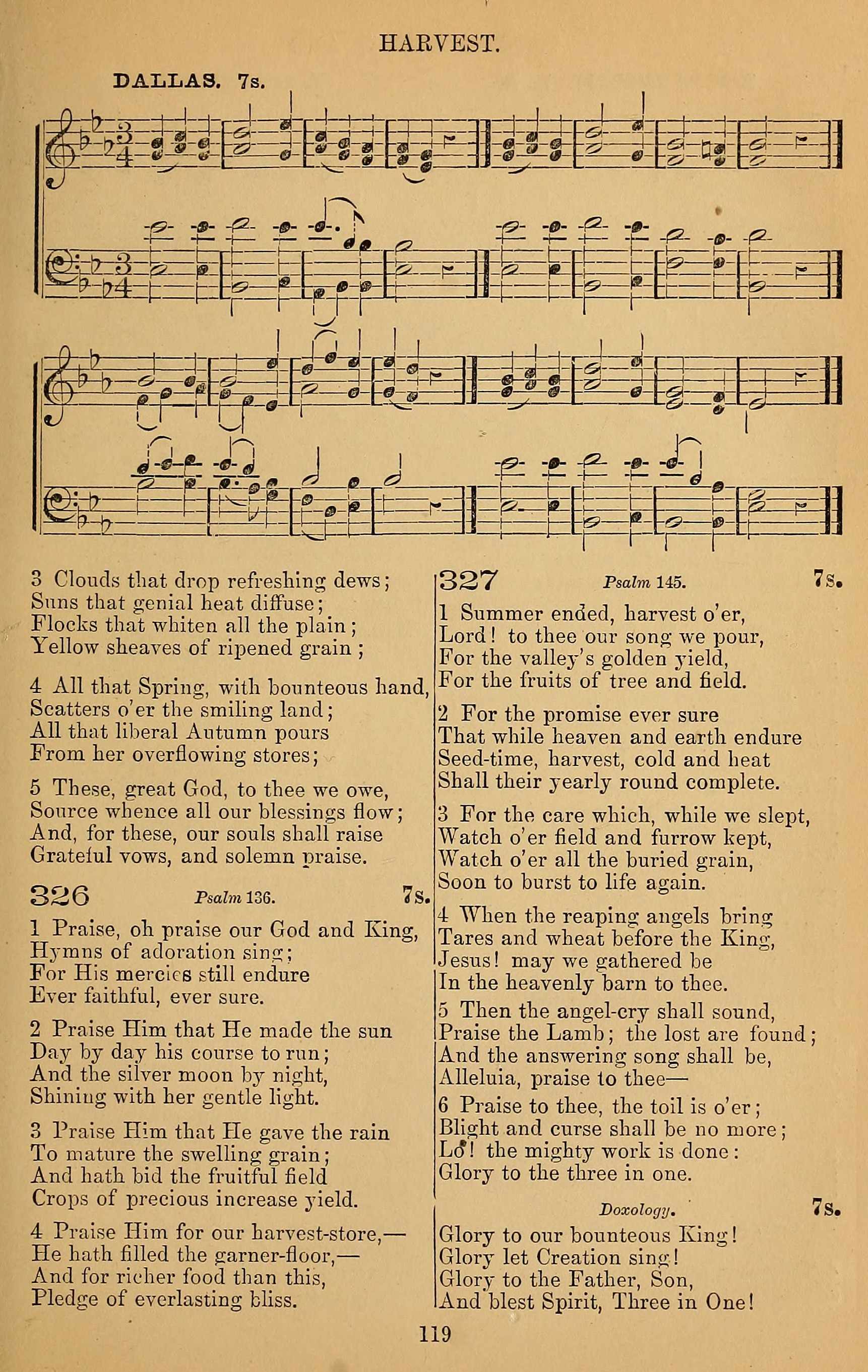 HARVEST.

DALLAS. 7s.

3 Clouds that drop refreshing dews;
Suns that genial heat diffuse;
Flocks that whiten all the plain;
Yellow sheaves of ripened grain;

4 All that Spring, with bounteous hand,
Scatters o'er the smiling land;
All that liberal Autumn pours
From her overflowing stores;

5 These, great God, to thee we owe,
Source whence all our blessings flow;
And, for these, our souls shall raise
Grateful vows, and solemn praise.

326 Psalm 136. 7s.

1 Praise, oh praise our God and King,
Hymns of adoration sing;
For His mercies still endure
Ever faithful, ever sure.

2 Praise Him that He made the sun
Day by day his course to run;
And the silver moon by night,
Shining with her gentle light.

3 Praise Him that He gave the rain
To mature the swelling grain;
And hath bid the fruitful field
Crops of precious increase yield.

4 Praise Him for our harvest-store,—
He hath filled the garner-floor,—
And for richer food than this,
Pledge of everlasting bliss.

327 Psalm 145. 7s.

1 Summer ended, harvest o'er,
Lord! to thee our song we pour,
For the valley's golden yield,
For the fruits of tree and field.

2 For the promise ever sure
That while heaven and earth endure
Seed-time, harvest, cold and heat
Shall their yearly round complete.

3 For the care which, while we slept,
Watch o'er field and furrow kept,
Watch o'er all the buried grain,
Soon to burst to life again.

4 When the reaping angels bring
Tares and wheat before the King,
Jesus! may we gathered be
In the heavenly barn to thee.

5 Then the angel-cry shall sound,
Praise the Lamb; the lost are found;
And the answering song shall be,
Alleluia, praise to thee—

6 Praise to thee, the toil is o'er;
Blight and curse shall be no more;
Lo! the mighty work is done:
Glory to the three in one.

Doxology. 7s.

Glory to our bounteous King!
Glory let Creation sing!
Glory to the Father, Son,
And blest Spirit, Three in One!

119